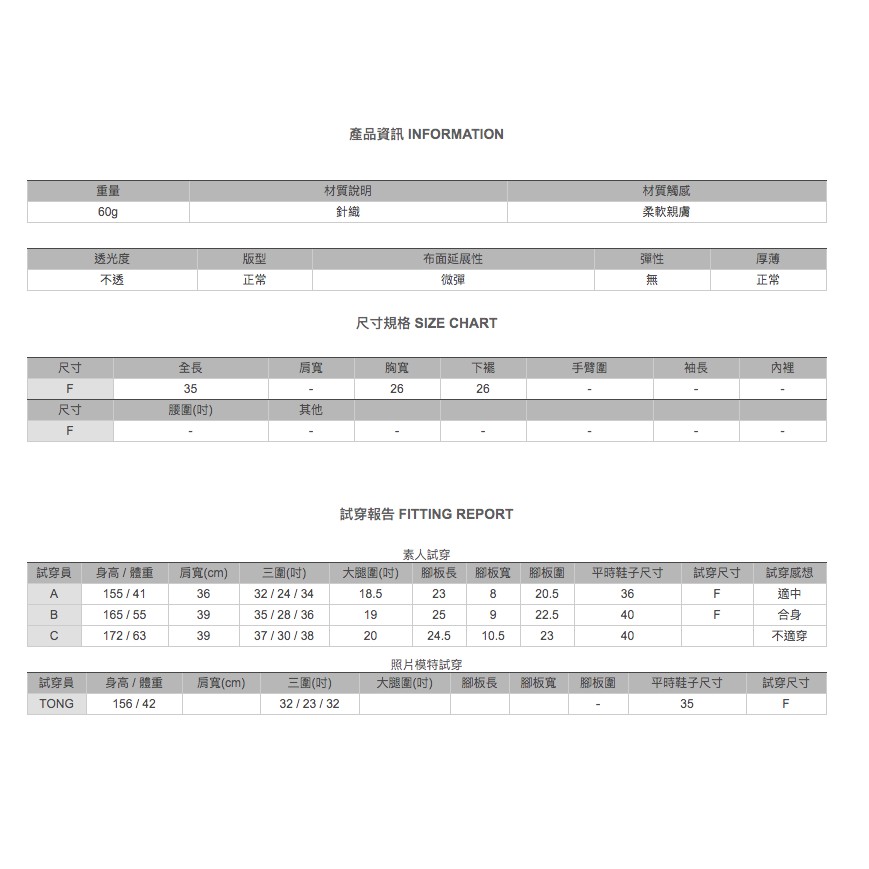 產品資訊 INFORMATION

| 重量 | 材質說明 | 材質觸感 |
|---|---|---|
| 60g | 針織 | 柔軟親膚 |

| 透光度 | 版型 | 布面延展性 | 彈性 | 厚薄 |
|---|---|---|---|---|
| 不透 | 正常 | 微彈 | 無 | 正常 |

尺寸規格 SIZE CHART

| 尺寸 | 全長 | 肩寬 | 胸寬 | 下襬 | 手臂圍 | 袖長 | 內裡 |
|---|---|---|---|---|---|---|---|
| F | 35 | - | 26 | 26 | - | - | - |
| 尺寸 | 腰圍(吋) | 其他 | | | | | |
| F | - | - | - | - | - | - | - |

試穿報告 FITTING REPORT

素人試穿

| 試穿員 | 身高 / 體重 | 肩寬(cm) | 三圍(吋) | 大腿圍(吋) | 腳板長 | 腳板寬 | 腳板圍 | 平時鞋子尺寸 | 試穿尺寸 | 試穿感想 |
|---|---|---|---|---|---|---|---|---|---|---|
| A | 155 / 41 | 36 | 32 / 24 / 34 | 18.5 | 23 | 8 | 20.5 | 36 | F | 適中 |
| B | 165 / 55 | 39 | 35 / 28 / 36 | 19 | 25 | 9 | 22.5 | 40 | F | 合身 |
| C | 172 / 63 | 39 | 37 / 30 / 38 | 20 | 24.5 | 10.5 | 23 | 40 | | 不適穿 |

照片模特試穿

| 試穿員 | 身高 / 體重 | 肩寬(cm) | 三圍(吋) | 大腿圍(吋) | 腳板長 | 腳板寬 | 腳板圍 | 平時鞋子尺寸 | 試穿尺寸 |
|---|---|---|---|---|---|---|---|---|---|
| TONG | 156 / 42 | | 32 / 23 / 32 | | | | - | 35 | F |